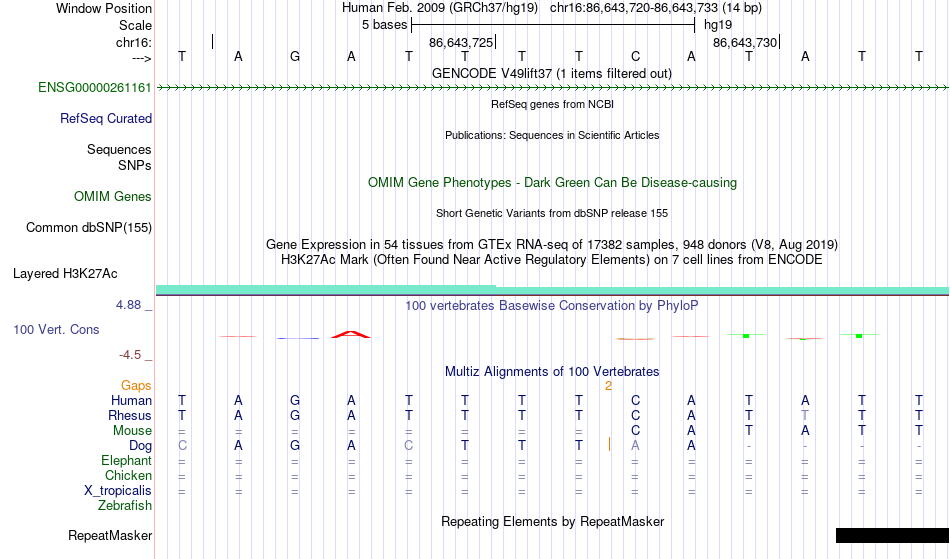 Window Position Human Feb. 2009 (GRCh37/hg19) chr16:86,643,720-86,643,733 (14 bp)
Scale 5 bases hg19
chr16: 86,643,725 86,643,730
---> T A G A T T T T C A T A T T
GENCODE V49lift37 (1 items filtered out)
ENSG00000261161
RefSeq genes from NCBI
RefSeq Curated
Publications: Sequences in Scientific Articles
Sequences
SNPs
OMIM Gene Phenotypes - Dark Green Can Be Disease-causing
OMIM Genes
Short Genetic Variants from dbSNP release 155
Common dbSNP(155)
Gene Expression in 54 tissues from GTEx RNA-seq of 17382 samples, 948 donors (V8, Aug 2019)
H3K27Ac Mark (Often Found Near Active Regulatory Elements) on 7 cell lines from ENCODE
Layered H3K27Ac
4.88 _
100 vertebrates Basewise Conservation by PhyloP
100 Vert. Cons
-4.5 _
Multiz Alignments of 100 Vertebrates
Gaps 2
Human T A G A T T T T C A T A T T
Rhesus T A G A T T T T C A T T T T
Mouse = = = = = = = = C A T A T T
Dog C A G A C T T T A A - - - -
Elephant = = = = = = = = = = = = = =
Chicken = = = = = = = = = = = = = =
X_tropicalis = = = = = = = = = = = = = =
Zebrafish
Repeating Elements by RepeatMasker
RepeatMasker